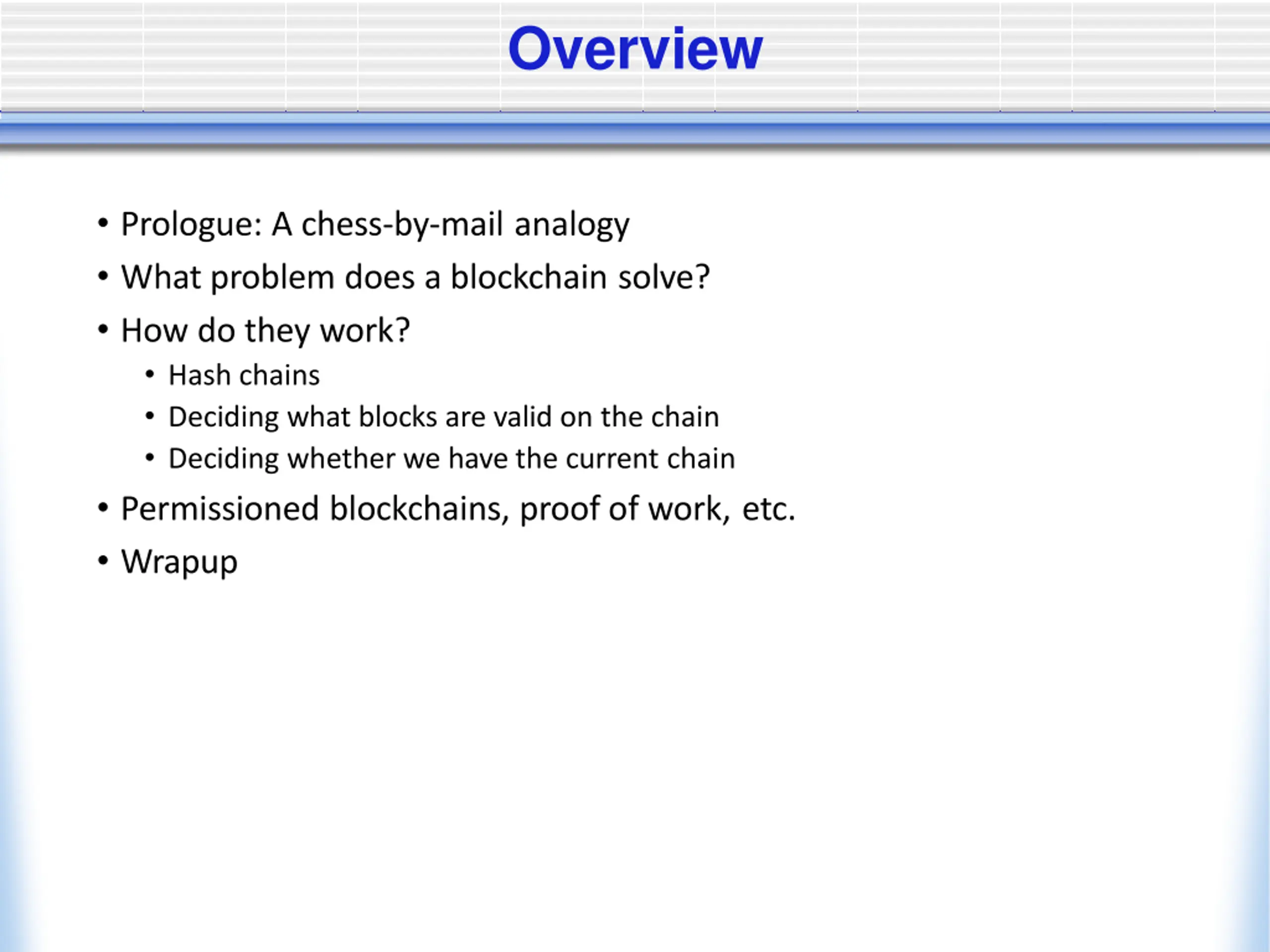 Overview

• Prologue: A chess-by-mail analogy
• What problem does a blockchain solve?
• How do they work?
  • Hash chains
  • Deciding what blocks are valid on the chain
  • Deciding whether we have the current chain
• Permissioned blockchains, proof of work, etc.
• Wrapup